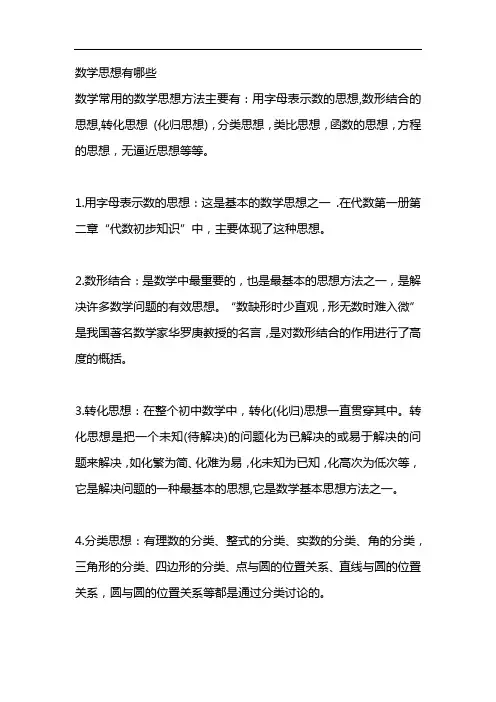 数学思想有哪些

数学常用的数学思想方法主要有：用字母表示数的思想,数形结合的思想,转化思想（化归思想），分类思想，类比思想，函数的思想，方程的思想，无逼近思想等等。

1.用字母表示数的思想：这是基本的数学思想之一 .在代数第一册第二章“代数初步知识”中，主要体现了这种思想。

2.数形结合：是数学中最重要的，也是最基本的思想方法之一，是解决许多数学问题的有效思想。“数缺形时少直观，形无数时难入微”是我国著名数学家华罗庚教授的名言，是对数形结合的作用进行了高度的概括。

3.转化思想：在整个初中数学中，转化(化归)思想一直贯穿其中。转化思想是把一个未知(待解决)的问题化为已解决的或易于解决的问题来解决，如化繁为简、化难为易，化未知为已知，化高次为低次等，它是解决问题的一种最基本的思想,它是数学基本思想方法之一。

4.分类思想：有理数的分类、整式的分类、实数的分类、角的分类，三角形的分类、四边形的分类、点与圆的位置关系、直线与圆的位置关系，圆与圆的位置关系等都是通过分类讨论的。